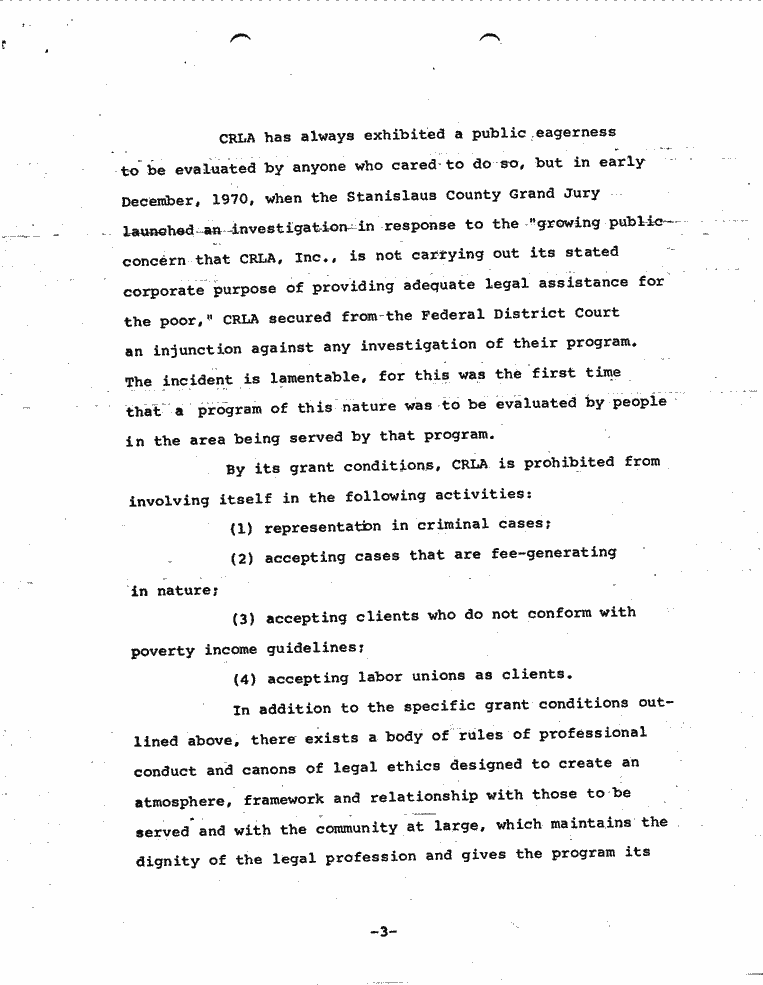 CRLA has always exhibited a public eagerness to be evaluated by anyone who cared to do so, but in early December, 1970, when the Stanislaus County Grand Jury launched an investigation in response to the "growing public concern that CRLA, Inc., is not carrying out its stated corporate purpose of providing adequate legal assistance for the poor," CRLA secured from the Federal District Court an injunction against any investigation of their program. The incident is lamentable, for this was the first time that a program of this nature was to be evaluated by people in the area being served by that program.

By its grant conditions, CRLA is prohibited from involving itself in the following activities:

(1) representation in criminal cases;

(2) accepting cases that are fee-generating in nature;

(3) accepting clients who do not conform with poverty income guidelines;

(4) accepting labor unions as clients.

In addition to the specific grant conditions outlined above, there exists a body of rules of professional conduct and canons of legal ethics designed to create an atmosphere, framework and relationship with those to be served and with the community at large, which maintains the dignity of the legal profession and gives the program its

-3-